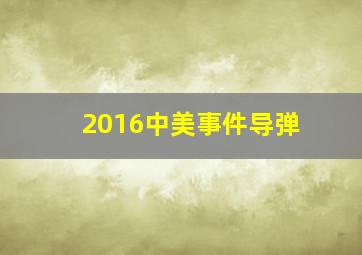 2016中美事件导弹